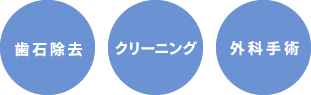 歯石除去

クリーニング

外科手術